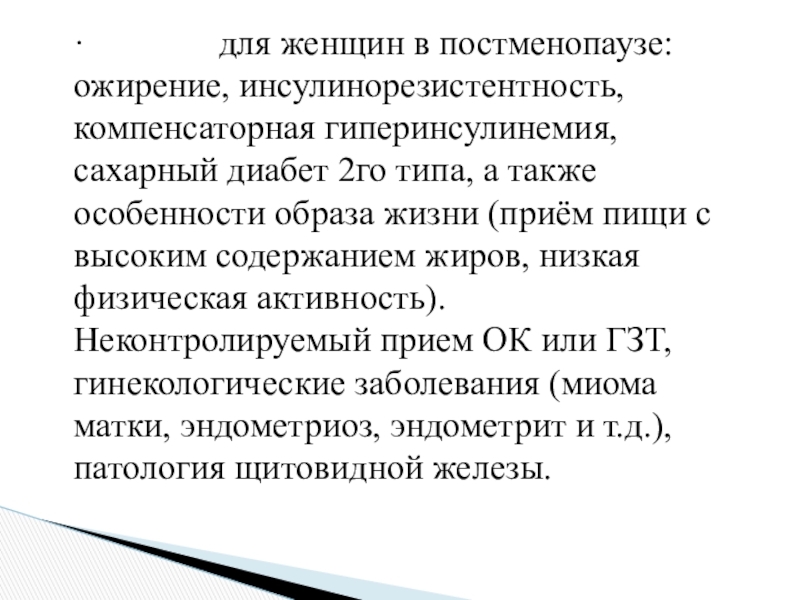 · для женщин в постменопаузе: ожирение, инсулинорезистентность, компенсаторная гиперинсулинемия, сахарный диабет 2го типа, а также особенности образа жизни (приём пищи с высоким содержанием жиров, низкая физическая активность). Неконтролируемый прием ОК или ГЗТ, гинекологические заболевания (миома матки, эндометриоз, эндометрит и т.д.), патология щитовидной железы.